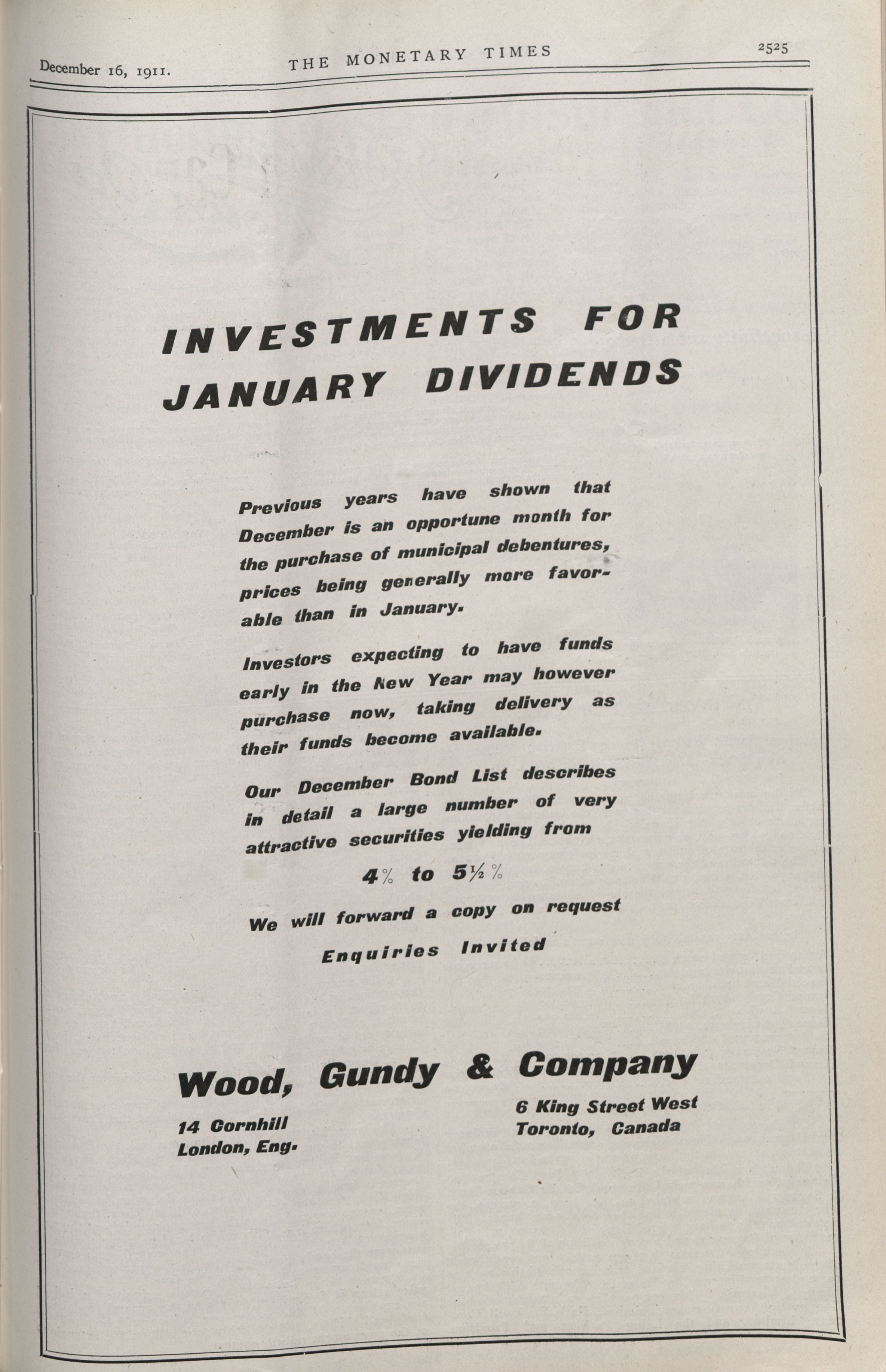 December 16, 1911. THE MONETARY TIMES 2525

INVESTMENTS FOR JANUARY DIVIDENDS

Previous years have shown that December is an opportune month for the purchase of municipal debentures, prices being generally more favorable than in January.

Investors expecting to have funds early in the New Year may however purchase now, taking delivery as their funds become available.

Our December Bond List describes in detail a large number of very attractive securities yielding from

4% to 5½%

We will forward a copy on request

Enquiries Invited

Wood, Gundy & Company

14 Cornhill
London, Eng.

6 King Street West
Toronto, Canada